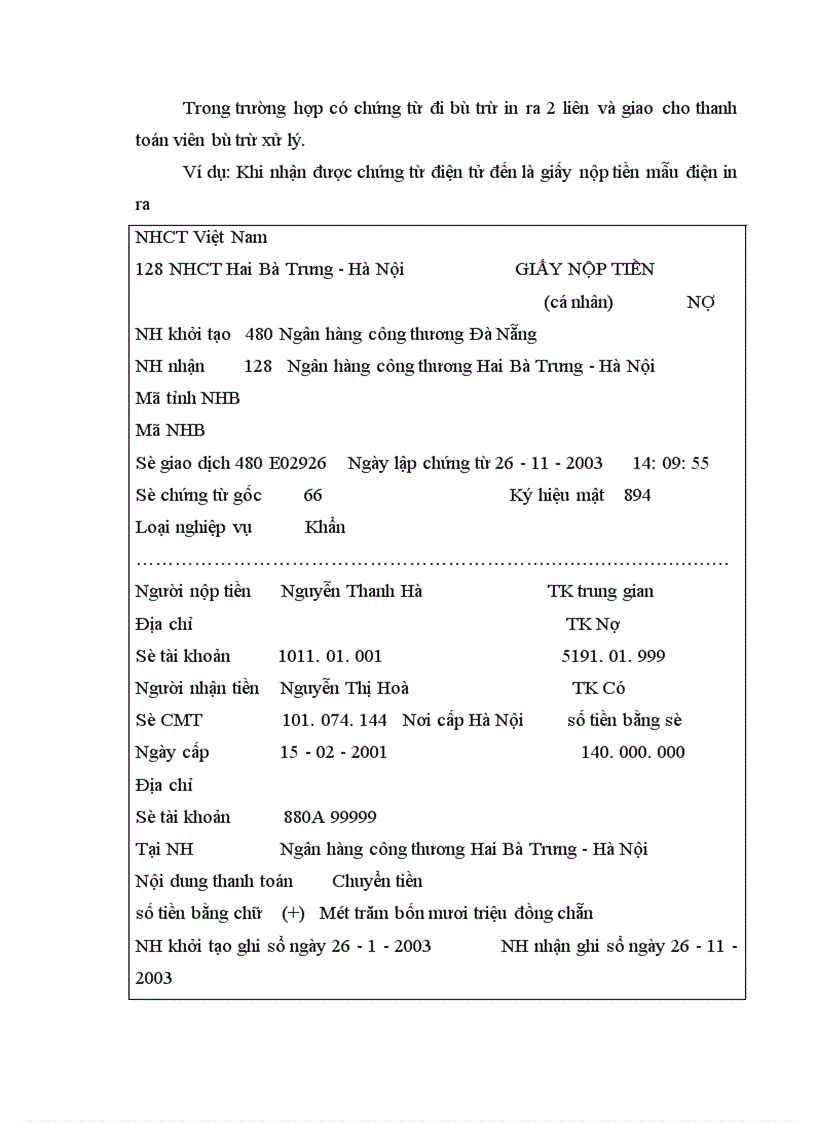 Trong trường hợp có chứng từ đi bù trừ in ra 2 liên và giao cho thanh toán viên bù trừ xử lý.

Ví dụ: Khi nhận được chứng từ điện tử đến là giấy nộp tiền mẫu điện in ra

NHCT Việt Nam
128 NHCT Hai Bà Trưng - Hà Nội GIẤY NỘP TIỀN
(cá nhân) NỢ
NH khởi tạo 480 Ngân hàng công thương Đà Nẵng
NH nhận 128 Ngân hàng công thương Hai Bà Trưng - Hà Nội
Mã tỉnh NHB
Mã NHB
Sè giao dịch 480 E02926 Ngày lập chứng từ 26 - 11 - 2003 14: 09: 55
Sè chứng từ gốc 66 Ký hiệu mật 894
Loại nghiệp vụ Khẩn
……………………………………………………………………………
Người nộp tiền Nguyễn Thanh Hà TK trung gian
Địa chỉ TK Nợ
Sè tài khoản 1011. 01. 001 5191. 01. 999
Người nhận tiền Nguyễn Thị Hoà TK Có
Sè CMT 101. 074. 144 Nơi cấp Hà Nội số tiền bằng sè
Ngày cấp 15 - 02 - 2001 140. 000. 000
Địa chỉ
Sè tài khoản 880A 99999
Tại NH Ngân hàng công thương Hai Bà Trưng - Hà Nội
Nội dung thanh toán Chuyển tiền
số tiền bằng chữ (+) Mét trăm bốn mươi triệu đồng chẵn
NH khởi tạo ghi sổ ngày 26 - 1 - 2003 NH nhận ghi sổ ngày 26 - 11 - 2003